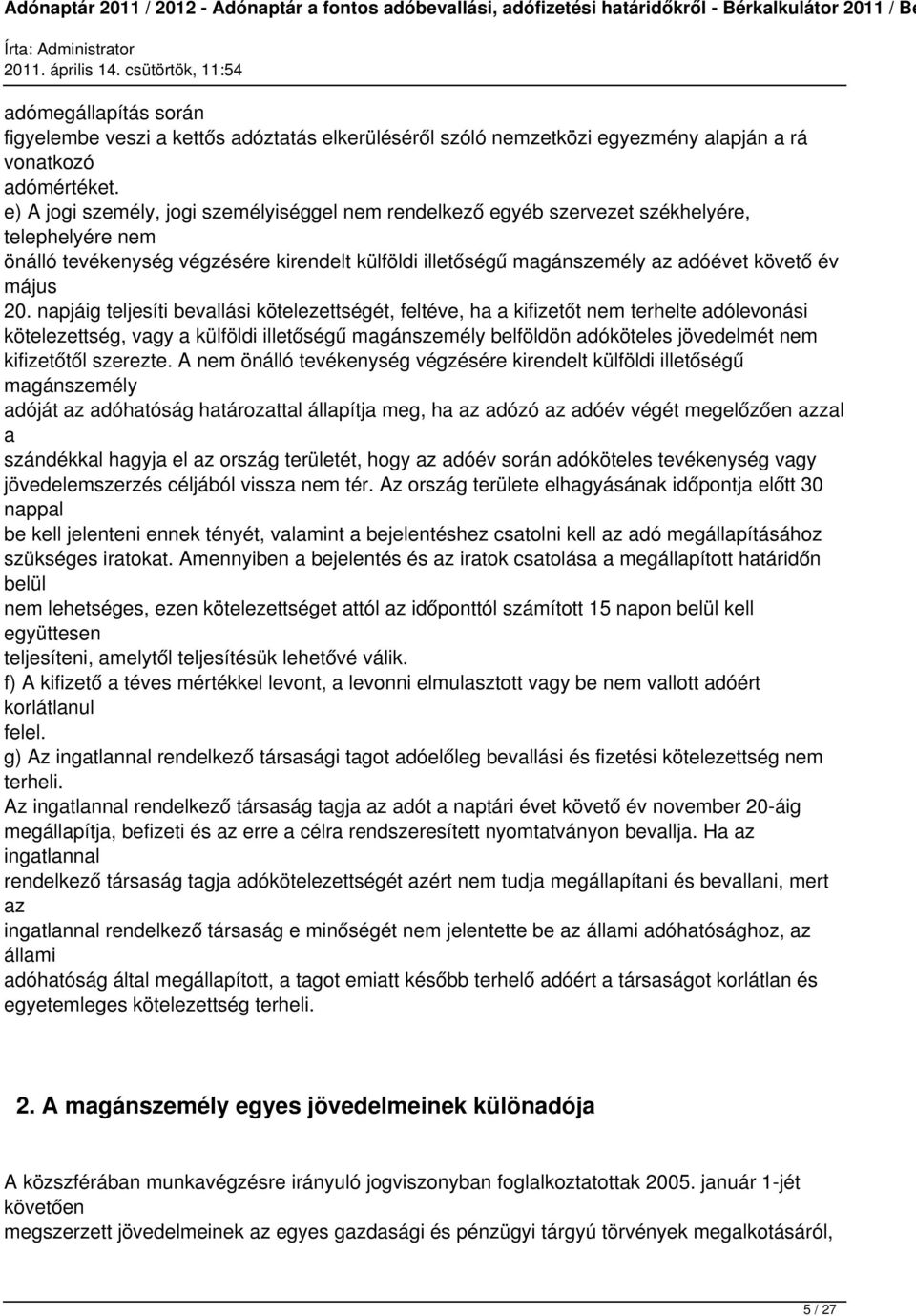 Adónaptár 2011 / 2012 - Adónaptár a fontos adóbevallási, adófizetési határidőkről - Bérkalkulátor 2011 / Be
Írta: Administrator
2011. április 14. csütörtök, 11:54

adómegállapítás során
figyelembe veszi a kettős adóztatás elkerüléséről szóló nemzetközi egyezmény alapján a rá vonatkozó
adómértéket.
e) A jogi személy, jogi személyiséggel nem rendelkező egyéb szervezet székhelyére, telephelyére nem
önálló tevékenység végzésére kirendelt külföldi illetőségű magánszemély az adóévet követő év május
20. napjáig teljesíti bevallási kötelezettségét, feltéve, ha a kifizetőt nem terhelte adólevonási kötelezettség, vagy a külföldi illetőségű magánszemély belföldön adóköteles jövedelmét nem kifizetőtől szerezte. A nem önálló tevékenység végzésére kirendelt külföldi illetőségű magánszemély
adóját az adóhatóság határozattal állapítja meg, ha az adózó az adóév végét megelőzően azzal a
szándékkal hagyja el az ország területét, hogy az adóév során adóköteles tevékenység vagy jövedelemszerzés céljából vissza nem tér. Az ország területe elhagyásának időpontja előtt 30 nappal
be kell jelenteni ennek tényét, valamint a bejelentéshez csatolni kell az adó megállapításához szükséges iratokat. Amennyiben a bejelentés és az iratok csatolása a megállapított határidőn belül
nem lehetséges, ezen kötelezettséget attól az időponttól számított 15 napon belül kell együttesen
teljesíteni, amelytől teljesítésük lehetővé válik.
f) A kifizető a téves mértékkel levont, a levonni elmulasztott vagy be nem vallott adóért korlátlanul
felel.
g) Az ingatlannal rendelkező társasági tagot adóelőleg bevallási és fizetési kötelezettség nem terheli.
Az ingatlannal rendelkező társaság tagja az adót a naptári évet követő év november 20-áig megállapítja, befizeti és az erre a célra rendszeresített nyomtatványon bevallja. Ha az ingatlannal
rendelkező társaság tagja adókötelezettségét azért nem tudja megállapítani és bevallani, mert az
ingatlannal rendelkező társaság e minőségét nem jelentette be az állami adóhatósághoz, az állami
adóhatóság által megállapított, a tagot emiatt később terhelő adóért a társaságot korlátlan és egyetemleges kötelezettség terheli.

2. A magánszemély egyes jövedelmeinek különadója

A közszférában munkavégzésre irányuló jogviszonyban foglalkoztatottak 2005. január 1-jét követően
megszerzett jövedelmeinek az egyes gazdasági és pénzügyi tárgyú törvények megalkotásáról,

5 / 27